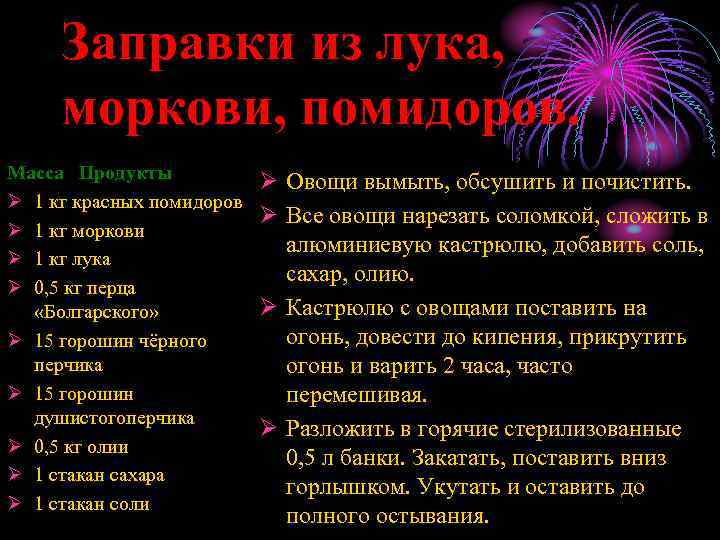 Заправки из лука, моркови, помидоров.

Масса Продукты
➢ 1 кг красных помидоров
➢ 1 кг моркови
➢ 1 кг лука
➢ 0,5 кг перца «Болгарского»
➢ 15 горошин чёрного перчика
➢ 15 горошин душистогоперчика
➢ 0,5 кг олии
➢ 1 стакан сахара
➢ 1 стакан соли

➢ Овощи вымыть, обсушить и почистить.
➢ Все овощи нарезать соломкой, сложить в алюминиевую кастрюлю, добавить соль, сахар, олию.
➢ Кастрюлю с овощами поставить на огонь, довести до кипения, прикрутить огонь и варить 2 часа, часто перемешивая.
➢ Разложить в горячие стерилизованные 0,5 л банки. Закатать, поставить вниз горлышком. Укутать и оставить до полного остывания.